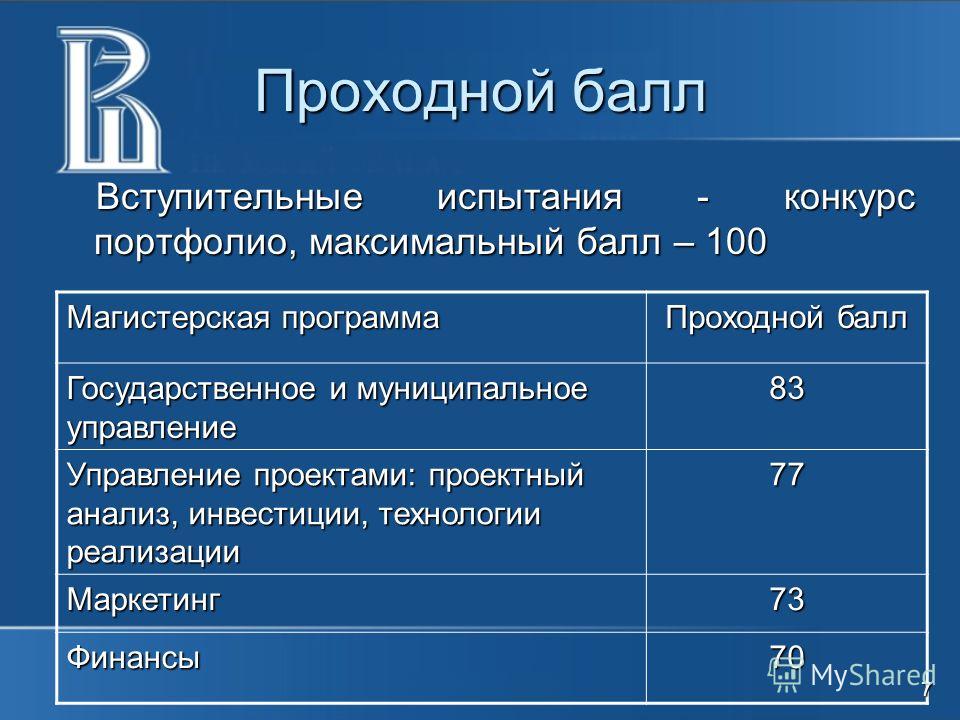 Проходной балл

Вступительные испытания - конкурс портфолио, максимальный балл – 100

| Магистерская программа | Проходной балл |
|---|---|
| Государственное и муниципальное управление | 83 |
| Управление проектами: проектный анализ, инвестиции, технологии реализации | 77 |
| Маркетинг | 73 |
| Финансы | 70 |

MyShared

7